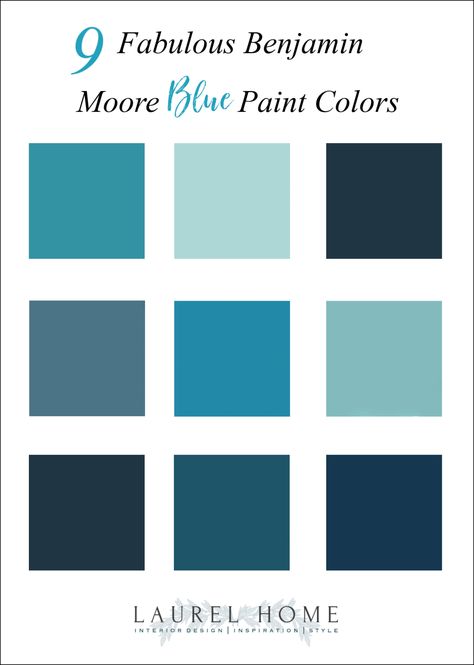 9 Fabulous Benjamin Moore Blue Paint Colors

LAUREL HOME
INTERIOR DESIGN | INSPIRATION | STYLE